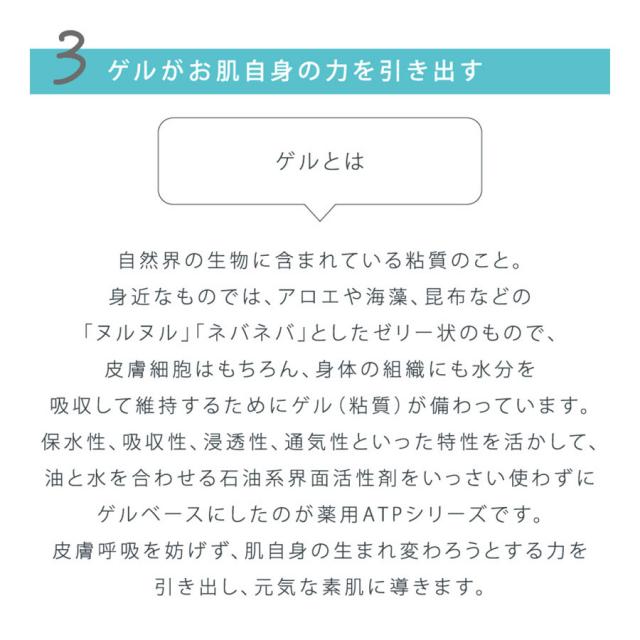 3 ゲルがお肌自身の力を引き出す

ゲルとは

自然界の生物に含まれている粘質のこと。
身近なものでは、アロエや海藻、昆布などの
「ヌルヌル」「ネバネバ」としたゼリー状のもので、
皮膚細胞はもちろん、身体の組織にも水分を
吸収して維持するためにゲル（粘質）が備わっています。
保水性、吸収性、浸透性、通気性といった特性を活かして、
油と水を合わせる石油系界面活性剤をいっさい使わずに
ゲルベースにしたのが薬用ATPシリーズです。
皮膚呼吸を妨げず、肌自身の生まれ変わろうとする力を
引き出し、元気な素肌に導きます。